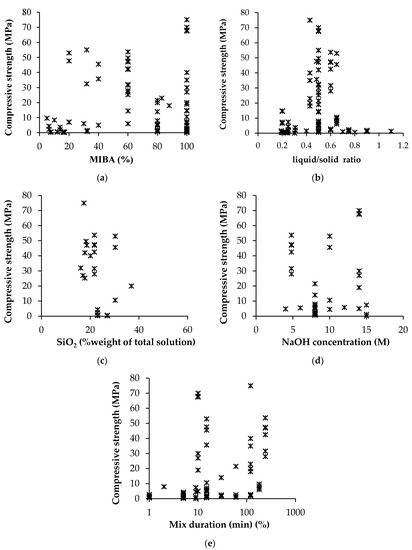 Compressive strength (MPa)
80
70
60
50
40
30
20
10
0
0 20 40 60 80 100
MIBA (%)
(a)

Compressive strength (MPa)
80
70
60
50
40
30
20
10
0
0 0.2 0.4 0.6 0.8 1 1.2
liquid/solid ratio
(b)

Compressive strength (MPa)
80
70
60
50
40
30
20
10
0
0 20 40 60
$SiO_2$ (%weight of total solution)
(c)

Compressive strength (MPa)
80
70
60
50
40
30
20
10
0
0 5 10 15 20
NaOH concentration (M)
(d)

Compressive strength (MPa)
80
70
60
50
40
30
20
10
0
1 10 100 1000
Mix duration (min) (%)
(e)